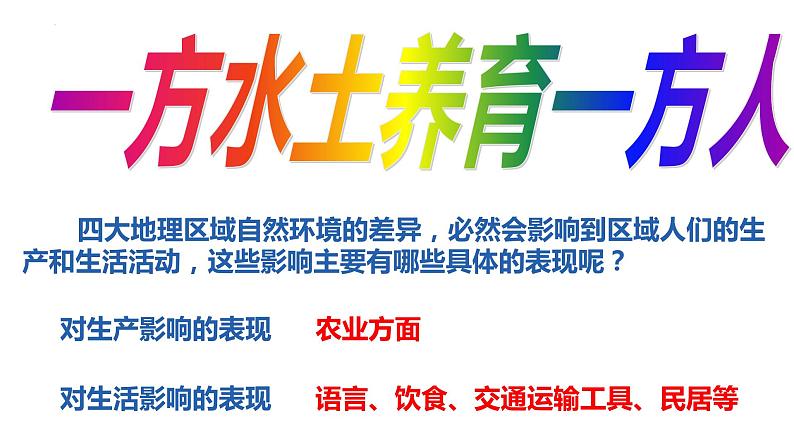 一方水土养育一方人

四大地理区域自然环境的差异，必然会影响到区域人们的生产和生活活动，这些影响主要有哪些具体的表现呢？

对生产影响的表现　农业方面

对生活影响的表现　语言、饮食、交通运输工具、民居等